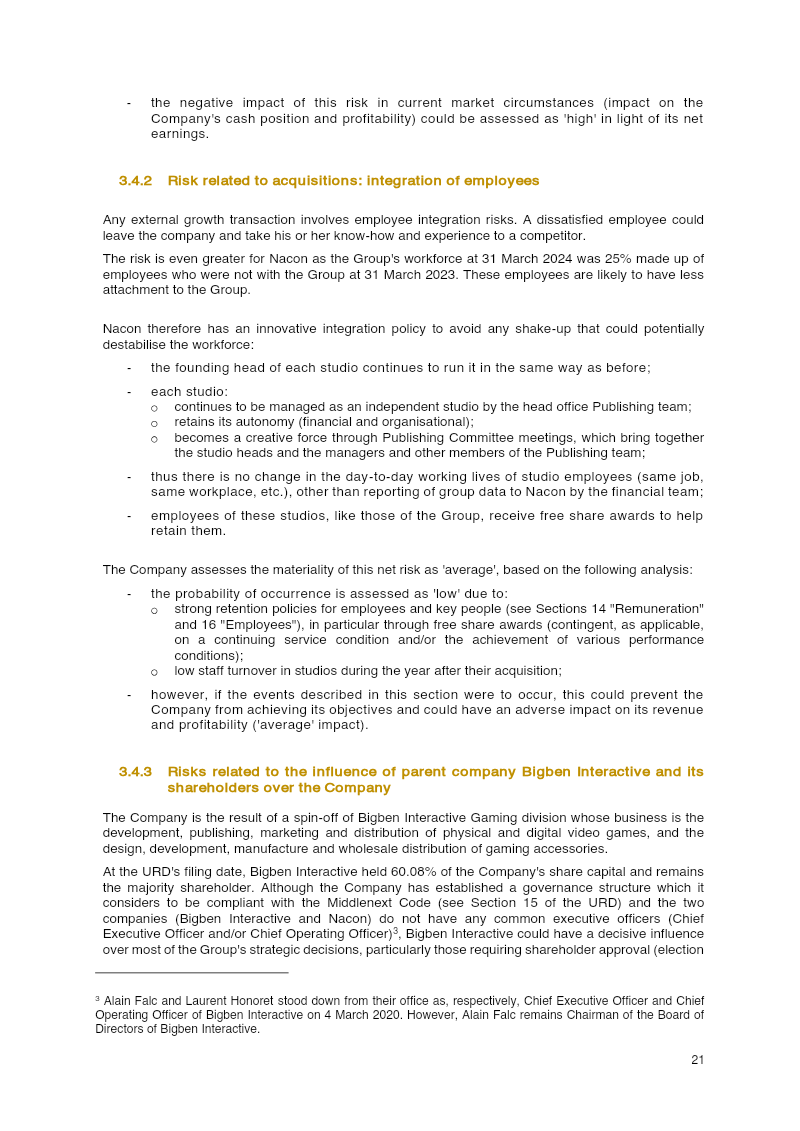 - the negative impact of this risk in current market circumstances (impact on the Company's cash position and profitability) could be assessed as 'high' in light of its net earnings.

3.4.2 Risk related to acquisitions: integration of employees

Any external growth transaction involves employee integration risks. A dissatisfied employee could leave the company and take his or her know-how and experience to a competitor.

The risk is even greater for Nacon as the Group's workforce at 31 March 2024 was 25% made up of employees who were not with the Group at 31 March 2023. These employees are likely to have less attachment to the Group.

Nacon therefore has an innovative integration policy to avoid any shake-up that could potentially destabilise the workforce:

- the founding head of each studio continues to run it in the same way as before;
- each studio:
  o continues to be managed as an independent studio by the head office Publishing team;
  o retains its autonomy (financial and organisational);
  o becomes a creative force through Publishing Committee meetings, which bring together the studio heads and the managers and other members of the Publishing team;
- thus there is no change in the day-to-day working lives of studio employees (same job, same workplace, etc.), other than reporting of group data to Nacon by the financial team;
- employees of these studios, like those of the Group, receive free share awards to help retain them.

The Company assesses the materiality of this net risk as 'average', based on the following analysis:

- the probability of occurrence is assessed as 'low' due to:
  o strong retention policies for employees and key people (see Sections 14 "Remuneration" and 16 "Employees"), in particular through free share awards (contingent, as applicable, on a continuing service condition and/or the achievement of various performance conditions);
  o low staff turnover in studios during the year after their acquisition;
- however, if the events described in this section were to occur, this could prevent the Company from achieving its objectives and could have an adverse impact on its revenue and profitability ('average' impact).

3.4.3 Risks related to the influence of parent company Bigben Interactive and its shareholders over the Company

The Company is the result of a spin-off of Bigben Interactive Gaming division whose business is the development, publishing, marketing and distribution of physical and digital video games, and the design, development, manufacture and wholesale distribution of gaming accessories.

At the URD's filing date, Bigben Interactive held 60.08% of the Company's share capital and remains the majority shareholder. Although the Company has established a governance structure which it considers to be compliant with the Middlenext Code (see Section 15 of the URD) and the two companies (Bigben Interactive and Nacon) do not have any common executive officers (Chief Executive Officer and/or Chief Operating Officer)$^3$, Bigben Interactive could have a decisive influence over most of the Group's strategic decisions, particularly those requiring shareholder approval (election

$^3$ Alain Falc and Laurent Honoret stood down from their office as, respectively, Chief Executive Officer and Chief Operating Officer of Bigben Interactive on 4 March 2020. However, Alain Falc remains Chairman of the Board of Directors of Bigben Interactive.

21